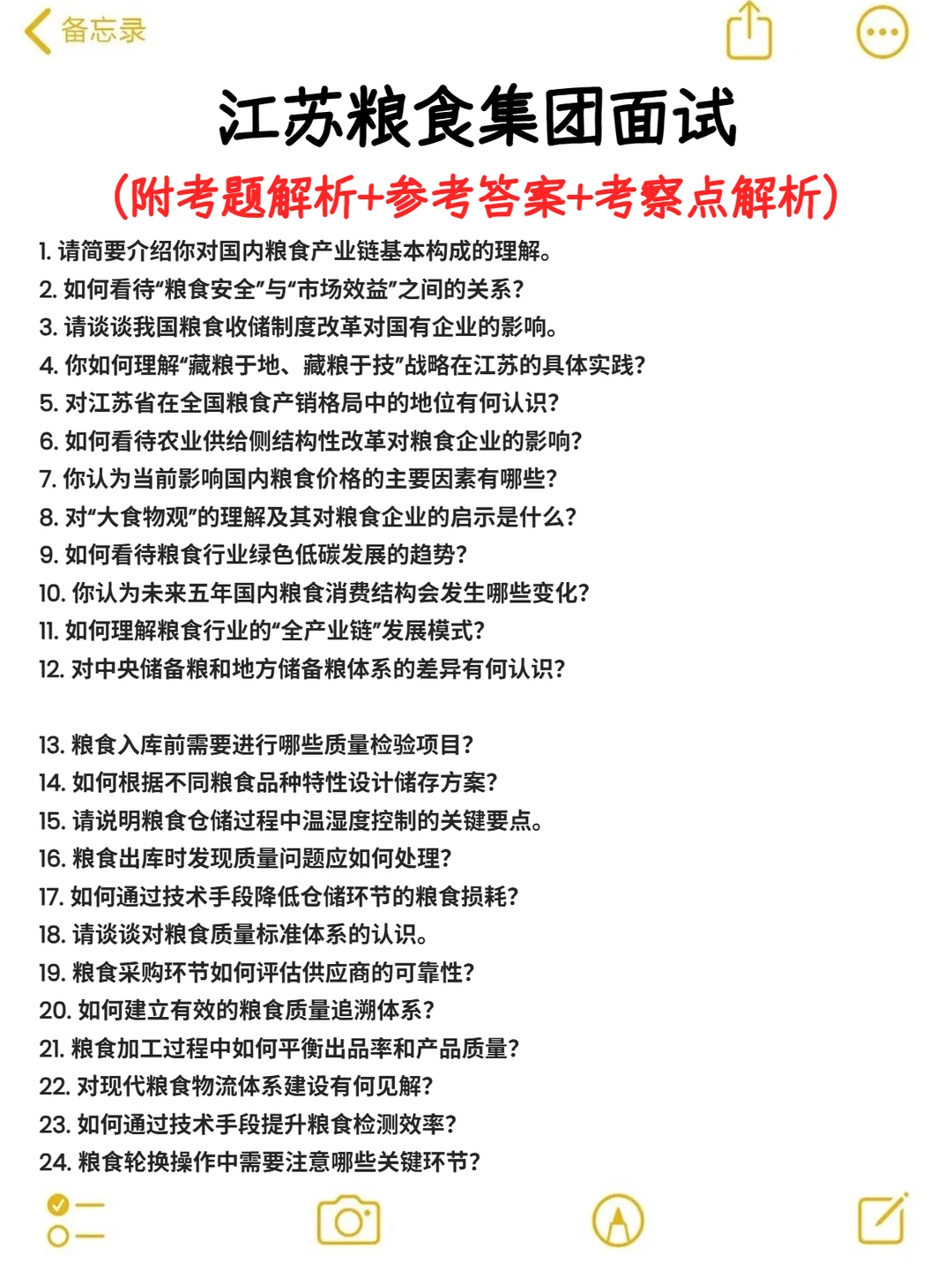 备忘录

江苏粮食集团面试

(附考题解析+参考答案+考察点解析)

1. 请简要介绍你对国内粮食产业链基本构成的理解。
2. 如何看待“粮食安全”与“市场效益”之间的关系?
3. 请谈谈我国粮食收储制度改革对国有企业的影响。
4. 你如何理解“藏粮于地、藏粮于技”战略在江苏的具体实践?
5. 对江苏省在全国粮食产销格局中的地位有何认识?
6. 如何看待农业供给侧结构性改革对粮食企业的影响?
7. 你认为当前影响国内粮食价格的主要因素有哪些?
8. 对“大食物观”的理解及其对粮食企业的启示是什么?
9. 如何看待粮食行业绿色低碳发展的趋势?
10. 你认为未来五年国内粮食消费结构会发生哪些变化?
11. 如何理解粮食行业的“全产业链”发展模式?
12. 对中央储备粮和地方储备粮体系的差异有何认识?

13. 粮食入库前需要进行哪些质量检验项目?
14. 如何根据不同粮食品种特性设计储存方案?
15. 请说明粮食仓储过程中温湿度控制的关键要点。
16. 粮食出库时发现质量问题应如何处理?
17. 如何通过技术手段降低仓储环节的粮食损耗?
18. 请谈谈对粮食质量标准体系的认识。
19. 粮食采购环节如何评估供应商的可靠性?
20. 如何建立有效的粮食质量追溯体系?
21. 粮食加工过程中如何平衡出品率和产品质量?
22. 对现代粮食物流体系建设有何见解?
23. 如何通过技术手段提升粮食检测效率?
24. 粮食轮换操作中需要注意哪些关键环节?